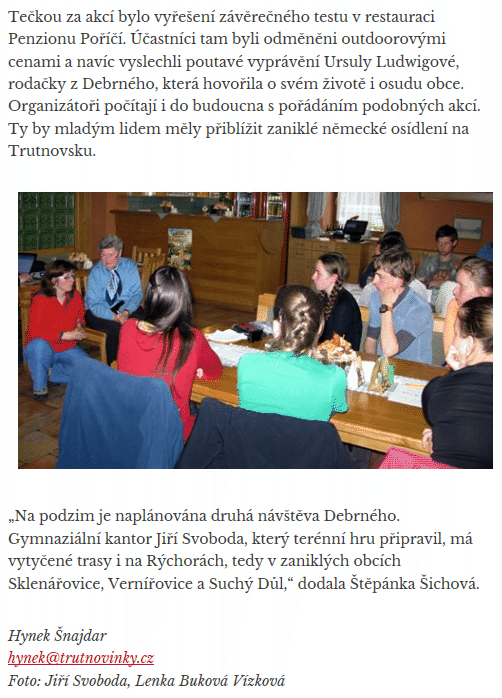 Tečkou za akcí bylo vyřešení závěrečného testu v restauraci Penzionu Poříčí. Účastníci tam byli odměněni outdoorovými cenami a navíc vyslechli poutavé vyprávění Ursuly Ludwigové, rodačky z Debrného, která hovořila o svém životě i osudu obce. Organizátoři počítají i do budoucna s pořádáním podobných akcí. Ty by mladým lidem měly přiblížit zaniklé německé osídlení na Trutnovsku.

„Na podzim je naplánována druhá návštěva Debrného. Gymnaziální kantor Jiří Svoboda, který terénní hru připravil, má vytyčené trasy i na Rýchorách, tedy v zaniklých obcích Sklenářovice, Vernířovice a Suchý Důl," dodala Štěpánka Šichová.

Hynek Šnajdar
hynek@trutnovinky.cz
Foto: Jiří Svoboda, Lenka Buková Vízková